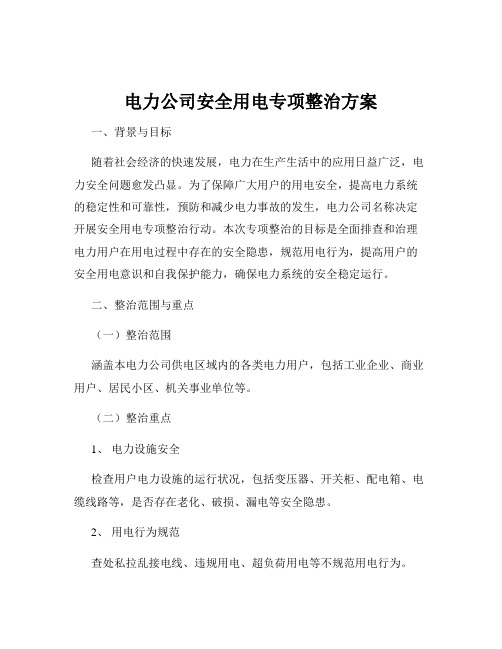 电力公司安全用电专项整治方案

一、背景与目标

随着社会经济的快速发展，电力在生产生活中的应用日益广泛，电力安全问题愈发凸显。为了保障广大用户的用电安全，提高电力系统的稳定性和可靠性，预防和减少电力事故的发生，电力公司名称决定开展安全用电专项整治行动。本次专项整治的目标是全面排查和治理电力用户在用电过程中存在的安全隐患，规范用电行为，提高用户的安全用电意识和自我保护能力，确保电力系统的安全稳定运行。

二、整治范围与重点

（一）整治范围

涵盖本电力公司供电区域内的各类电力用户，包括工业企业、商业用户、居民小区、机关事业单位等。

（二）整治重点

1、 电力设施安全

检查用户电力设施的运行状况，包括变压器、开关柜、配电箱、电缆线路等，是否存在老化、破损、漏电等安全隐患。

2、 用电行为规范

查处私拉乱接电线、违规用电、超负荷用电等不规范用电行为。